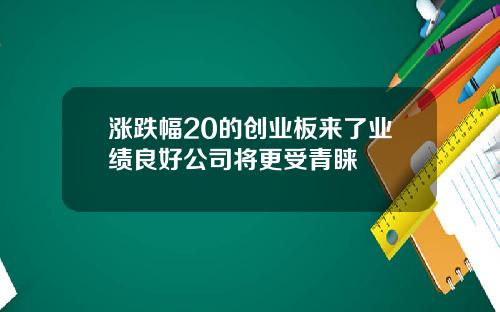 涨跌幅20的创业板来了业绩良好公司将更受青睐